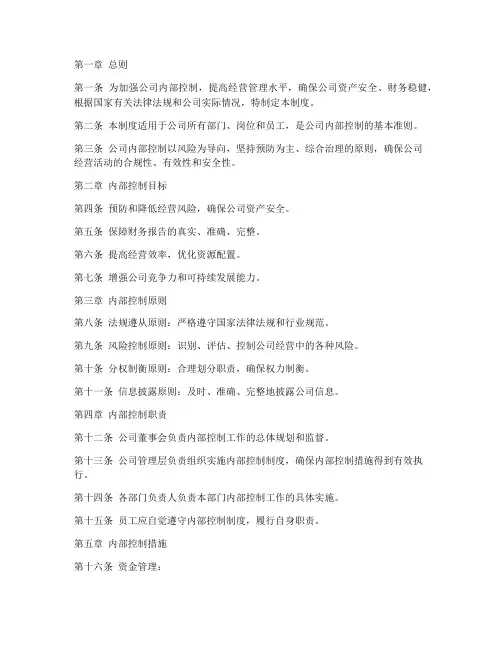 第一章 总则

第一条 为加强公司内部控制，提高经营管理水平，确保公司资产安全、财务稳健，根据国家有关法律法规和公司实际情况，特制定本制度。

第二条 本制度适用于公司所有部门、岗位和员工，是公司内部控制的基本准则。

第三条 公司内部控制以风险为导向，坚持预防为主、综合治理的原则，确保公司经营活动的合规性、有效性和安全性。

第二章 内部控制目标

第四条 预防和降低经营风险，确保公司资产安全。

第五条 保障财务报告的真实、准确、完整。

第六条 提高经营效率，优化资源配置。

第七条 增强公司竞争力和可持续发展能力。

第三章 内部控制原则

第八条 法规遵从原则：严格遵守国家法律法规和行业规范。

第九条 风险控制原则：识别、评估、控制公司经营中的各种风险。

第十条 分权制衡原则：合理划分职责，确保权力制衡。

第十一条 信息披露原则：及时、准确、完整地披露公司信息。

第四章 内部控制职责

第十二条 公司董事会负责内部控制工作的总体规划和监督。

第十三条 公司管理层负责组织实施内部控制制度，确保内部控制措施得到有效执行。

第十四条 各部门负责人负责本部门内部控制工作的具体实施。

第十五条 员工应自觉遵守内部控制制度，履行自身职责。

第五章 内部控制措施

第十六条 资金管理：